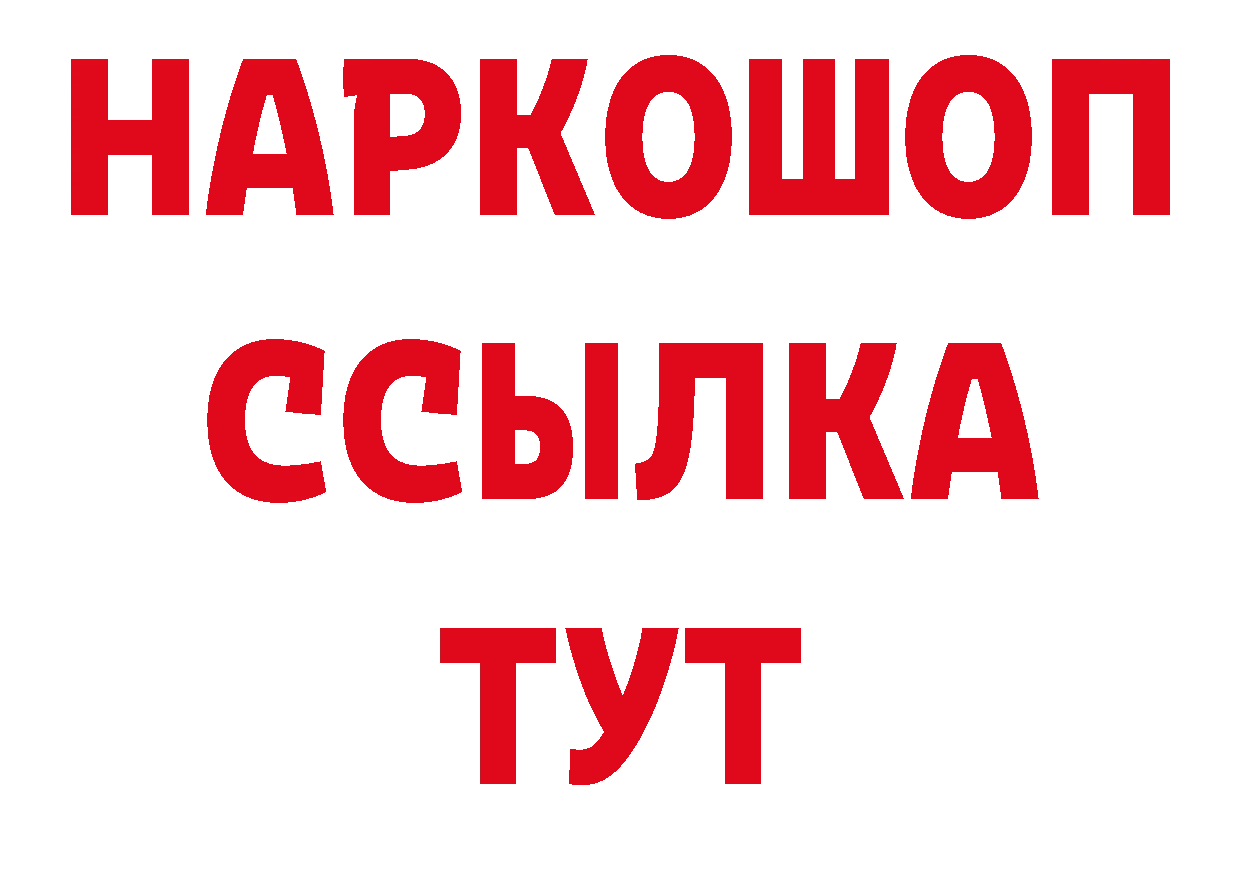 НАРКОШОП
ССЫЛКА
ТУТ